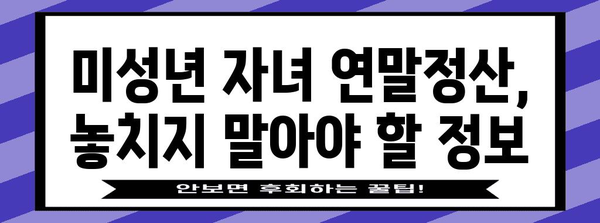 미성년 자녀 연말정산, 놓치지 말아야 할 정보

안보면 후회하는 꿀팁!